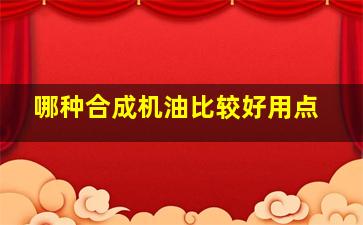 哪种合成机油比较好用点